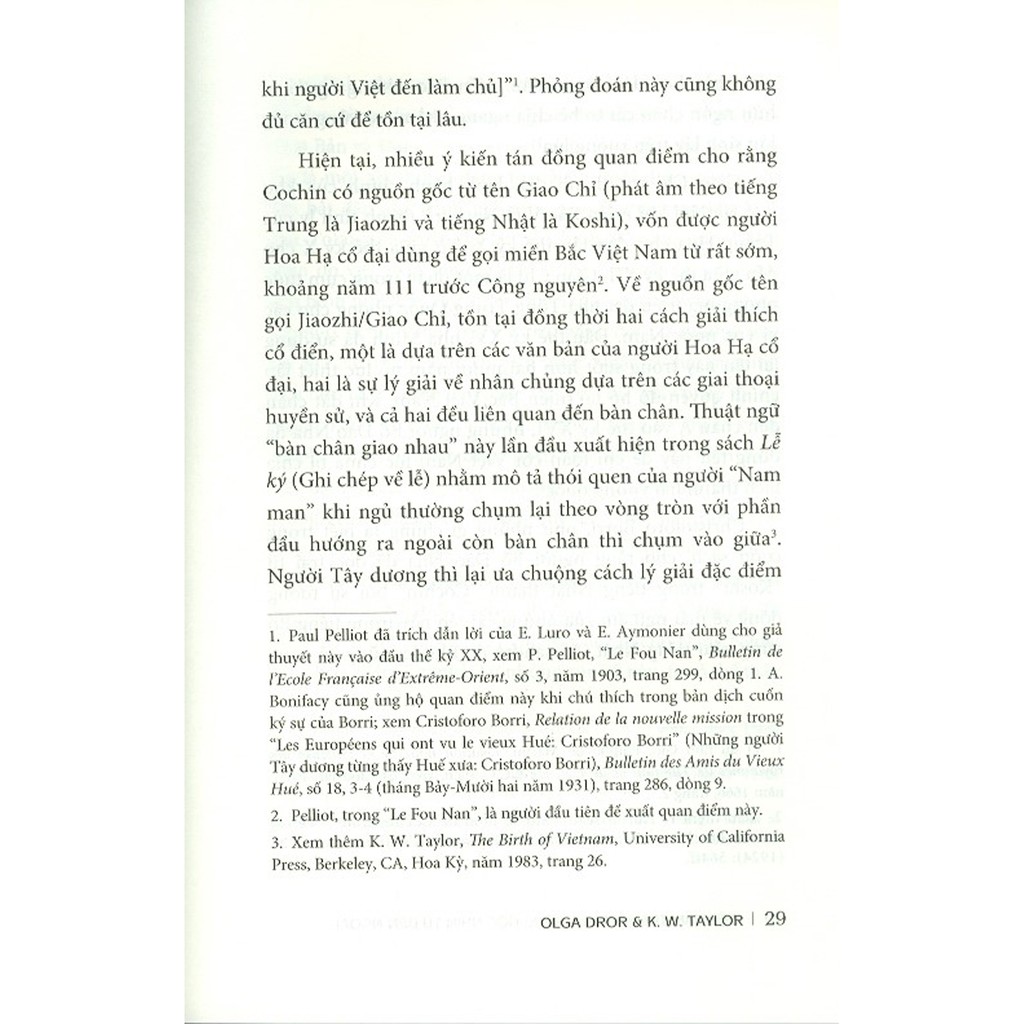 khi người Việt đến làm chủ]"$^{1}$. Phỏng đoán này cũng không đủ căn cứ để tồn tại lâu.

Hiện tại, nhiều ý kiến tán đồng quan điểm cho rằng Cochin có nguồn gốc từ tên Giao Chỉ (phát âm theo tiếng Trung là Jiaozhi và tiếng Nhật là Koshi), vốn được người Hoa Hạ cổ đại dùng để gọi miền Bắc Việt Nam từ rất sớm, khoảng năm 111 trước Công nguyên$^{2}$. Về nguồn gốc tên gọi Jiaozhi/Giao Chỉ, tồn tại đồng thời hai cách giải thích cổ điển, một là dựa trên các văn bản của người Hoa Hạ cổ đại, hai là sự lý giải về nhân chủng dựa trên các giai thoại huyền sử, và cả hai đều liên quan đến bàn chân. Thuật ngữ "bàn chân giao nhau" này lần đầu xuất hiện trong sách Lễ ký (Ghi chép về lễ) nhằm mô tả thói quen của người "Nam man" khi ngủ thường chụm lại theo vòng tròn với phần đầu hướng ra ngoài còn bàn chân thì chụm vào giữa$^{3}$. Người Tây dương thì lại ưa chuộng cách lý giải đặc điểm

1. Paul Pelliot đã trích dẫn lời của E. Luro và E. Aymonier dùng cho giả thuyết này vào đầu thế kỷ XX, xem P. Pelliot, "Le Fou Nan", Bulletin de l'Ecole Française d'Extrême-Orient, số 3, năm 1903, trang 299, dòng 1. A. Bonifacy cũng ủng hộ quan điểm này khi chú thích trong bản dịch cuốn ký sự của Borri; xem Cristoforo Borri, Relation de la nouvelle mission trong "Les Européens qui ont vu le vieux Hué: Cristoforo Borri" (Những người Tây dương từng thấy Huế xưa: Cristoforo Borri), Bulletin des Amis du Vieux Hué, số 18, 3-4 (tháng Bảy-Mười hai năm 1931), trang 286, dòng 9.

2. Pelliot, trong "Le Fou Nan", là người đầu tiên đề xuất quan điểm này.

3. Xem thêm K. W. Taylor, The Birth of Vietnam, University of California Press, Berkeley, CA, Hoa Kỳ, năm 1983, trang 26.

OLGA DROR & K. W. TAYLOR | 29